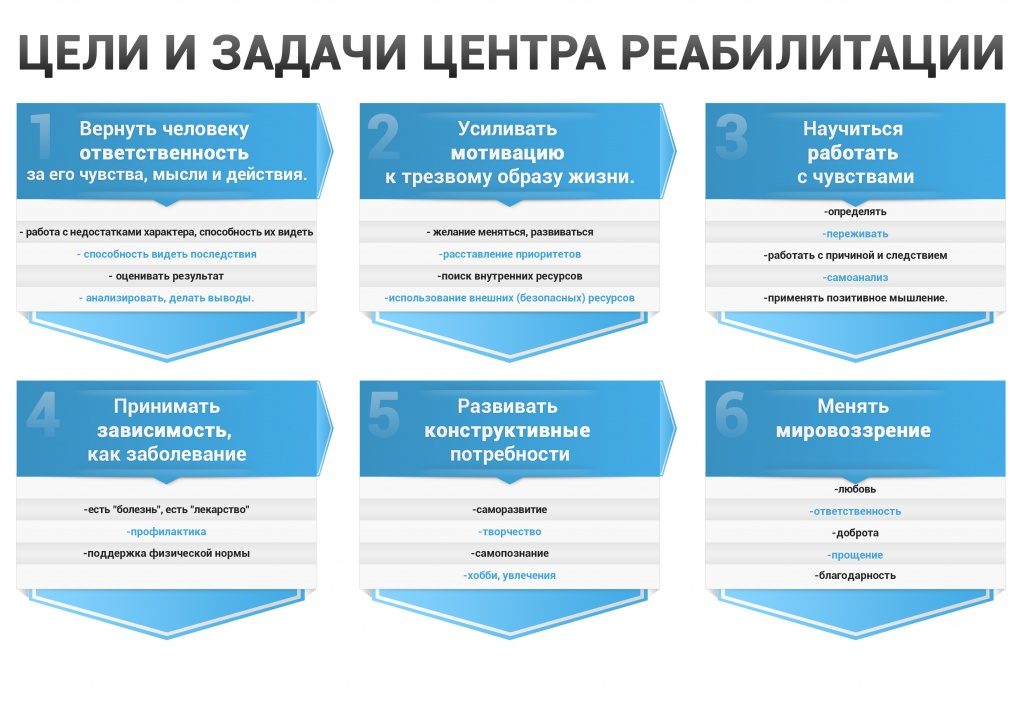 ЦЕЛИ И ЗАДАЧИ ЦЕНТРА РЕАБИЛИТАЦИИ

1 Вернуть человеку ответственность за его чувства, мысли и действия.

- работа с недостатками характера, способность их видеть
- способность видеть последствия
- оценивать результат
- анализировать, делать выводы.

2 Усиливать мотивацию к трезвому образу жизни.

- желание меняться, развиваться
-расставление приоритетов
-поиск внутренних ресурсов
-использование внешних (безопасных) ресурсов

3 Научиться работать с чувствами

-определять
-переживать
-работать с причиной и следствием
-самоанализ
-применять позитивное мышление.

4 Принимать зависимость, как заболевание

-есть "болезнь", есть "лекарство"
-профилактика
-поддержка физической нормы

5 Развивать конструктивные потребности

-саморазвитие
-творчество
-самопознание
-хобби, увлечения

6 Менять мировоззрение

-любовь
-ответственность
-доброта
-прощение
-благодарность